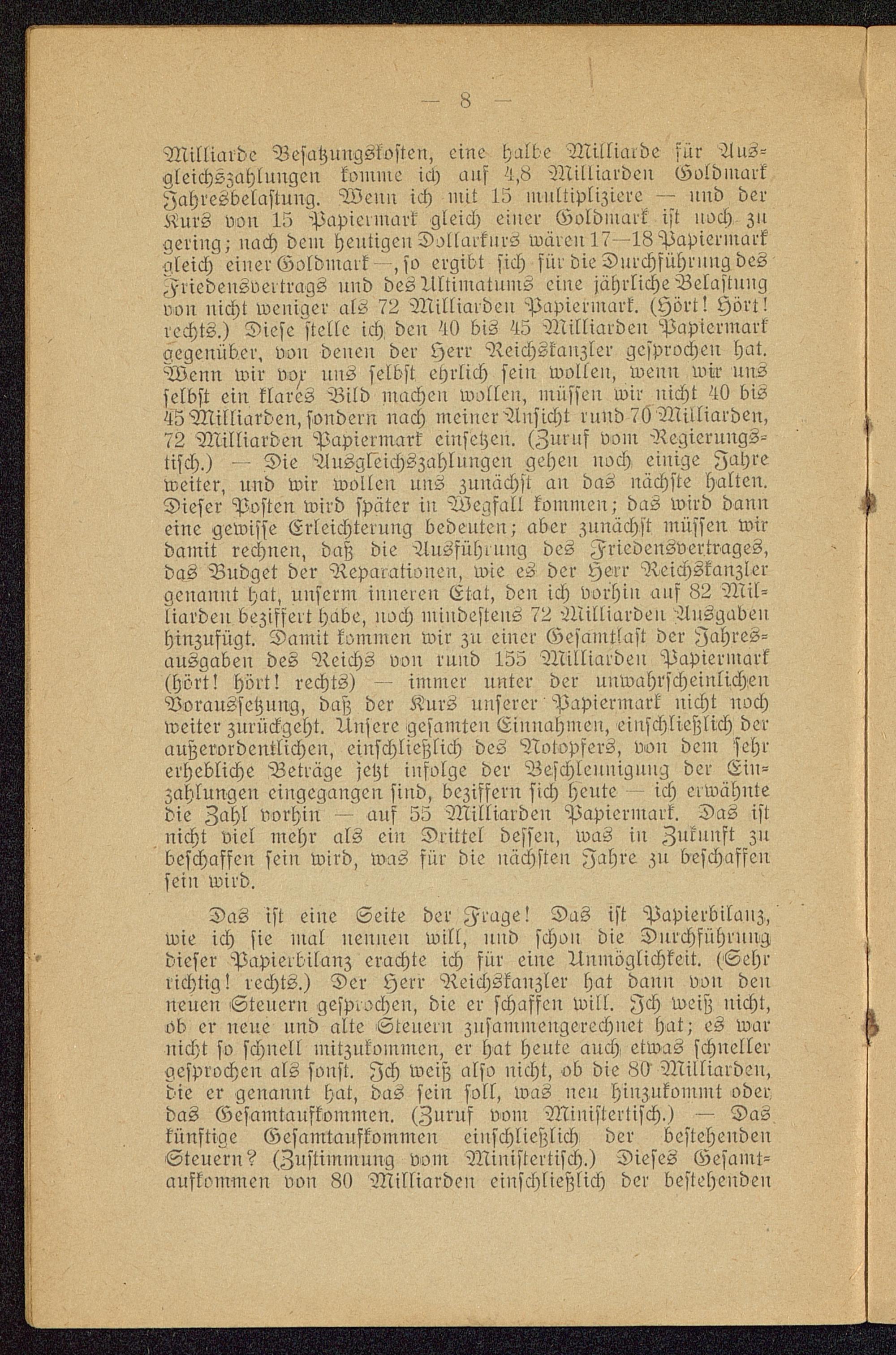 — 8 —

Milliarde Besatzungskosten, eine halbe Milliarde für Ausgleichszahlungen komme ich auf 4,8 Milliarden Goldmark Jahresbelastung. Wenn ich mit 15 multipliziere — und der Kurs von 15 Papiermark gleich einer Goldmark ist noch zu gering; nach dem heutigen Dollarkurs wären 17—18 Papiermark gleich einer Goldmark —, so ergibt sich für die Durchführung des Friedensvertrags und des Ultimatums eine jährliche Belastung von nicht weniger als 72 Milliarden Papiermark. (Hört! Hört! rechts.) Diese stelle ich den 40 bis 45 Milliarden Papiermark gegenüber, von denen der Herr Reichskanzler gesprochen hat. Wenn wir vor uns selbst ehrlich sein wollen, wenn wir uns selbst ein klares Bild machen wollen, müssen wir nicht 40 bis 45 Milliarden, sondern nach meiner Ansicht rund 70 Milliarden, 72 Milliarden Papiermark einsetzen. (Zuruf vom Regierungstisch.) — Die Ausgleichszahlungen gehen noch einige Jahre weiter, und wir wollen uns zunächst an das nächste halten. Dieser Posten wird später in Wegfall kommen; das wird dann eine gewisse Erleichterung bedeuten; aber zunächst müssen wir damit rechnen, daß die Ausführung des Friedensvertrages, das Budget der Reparationen, wie es der Herr Reichskanzler genannt hat, unserm inneren Etat, den ich vorhin auf 82 Milliarden beziffert habe, noch mindestens 72 Milliarden Ausgaben hinzufügt. Damit kommen wir zu einer Gesamtlast der Jahresausgaben des Reichs von rund 155 Milliarden Papiermark (hört! hört! rechts) — immer unter der unwahrscheinlichen Voraussetzung, daß der Kurs unserer Papiermark nicht noch weiter zurückgeht. Unsere gesamten Einnahmen, einschließlich der außerordentlichen, einschließlich des Notopfers, von dem sehr erhebliche Beträge jetzt infolge der Beschleunigung der Einzahlungen eingegangen sind, beziffern sich heute — ich erwähnte die Zahl vorhin — auf 55 Milliarden Papiermark. Das ist nicht viel mehr als ein Drittel dessen, was in Zukunft zu beschaffen sein wird, was für die nächsten Jahre zu beschaffen sein wird.

Das ist eine Seite der Frage! Das ist Papierbilanz, wie ich sie mal nennen will, und schon die Durchführung dieser Papierbilanz erachte ich für eine Unmöglichkeit. (Sehr richtig! rechts.) Der Herr Reichskanzler hat dann von den neuen Steuern gesprochen, die er schaffen will. Ich weiß nicht, ob er neue und alte Steuern zusammengerechnet hat; es war nicht so schnell mitzukommen, er hat heute auch etwas schneller gesprochen als sonst. Ich weiß also nicht, ob die 80 Milliarden, die er genannt hat, das sein soll, was neu hinzukommt oder das Gesamtaufkommen. (Zuruf vom Ministertisch.) — Das künftige Gesamtaufkommen einschließlich der bestehenden Steuern? (Zustimmung vom Ministertisch.) Dieses Gesamtaufkommen von 80 Milliarden einschließlich der bestehenden